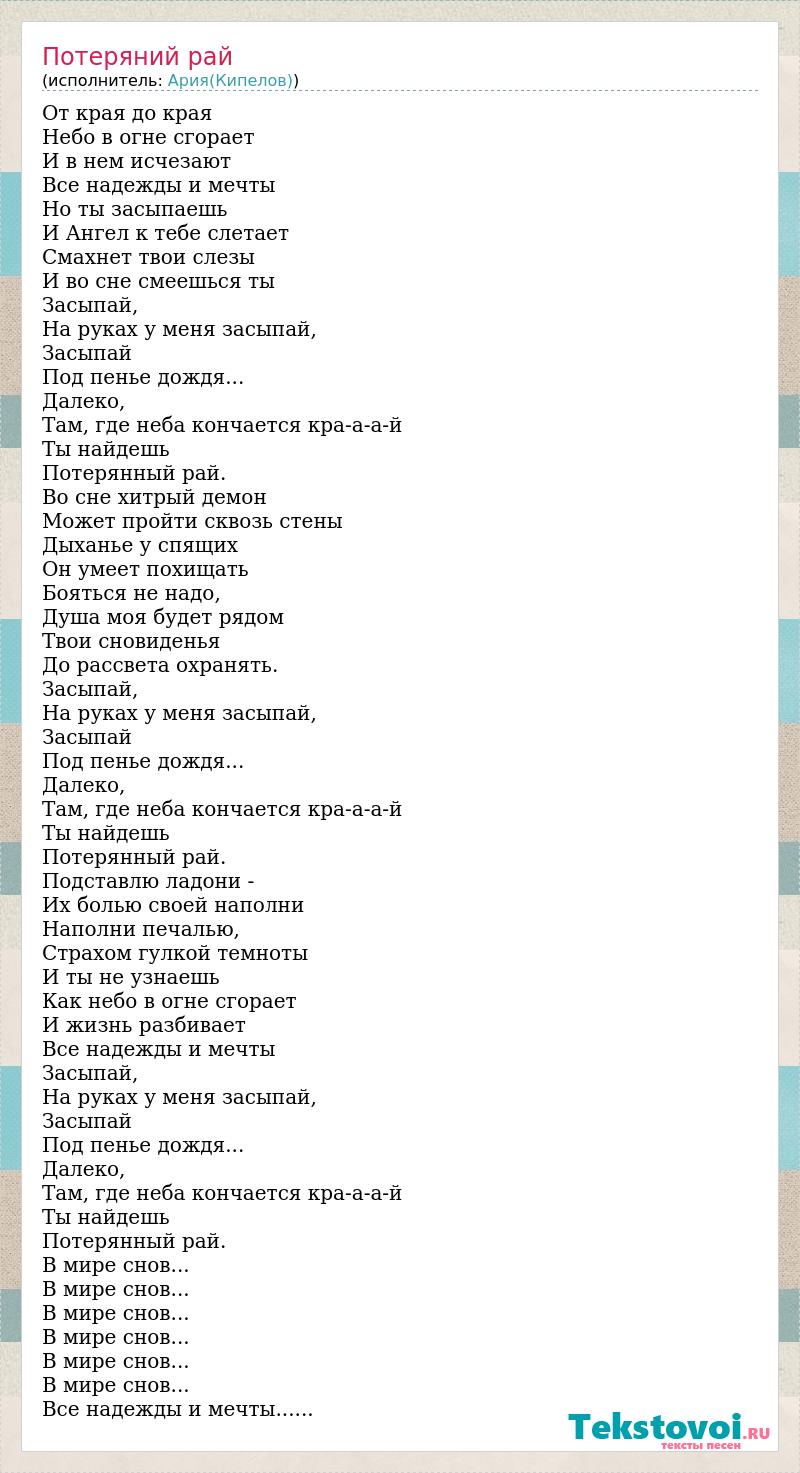 Потеряний рай
(исполнитель: Ария(Кипелов))

От края до края
Небо в огне сгорает
И в нем исчезают
Все надежды и мечты
Но ты засыпаешь
И Ангел к тебе слетает
Смахнет твои слезы
И во сне смеешься ты
Засыпай,
На руках у меня засыпай,
Засыпай
Под пенье дождя...
Далеко,
Там, где неба кончается кра-а-а-й
Ты найдешь
Потерянный рай.
Во сне хитрый демон
Может пройти сквозь стены
Дыханье у спящих
Он умеет похищать
Бояться не надо,
Душа моя будет рядом
Твои сновиденья
До рассвета охранять.
Засыпай,
На руках у меня засыпай,
Засыпай
Под пенье дождя...
Далеко,
Там, где неба кончается кра-а-а-й
Ты найдешь
Потерянный рай.
Подставлю ладони -
Их болью своей наполни
Наполни печалью,
Страхом гулкой темноты
И ты не узнаешь
Как небо в огне сгорает
И жизнь разбивает
Все надежды и мечты
Засыпай,
На руках у меня засыпай,
Засыпай
Под пенье дождя...
Далеко,
Там, где неба кончается кра-а-а-й
Ты найдешь
Потерянный рай.
В мире снов...
В мире снов...
В мире снов...
В мире снов...
В мире снов...
В мире снов...
Все надежды и мечты......

Tekstovoi.RU
тексты песен